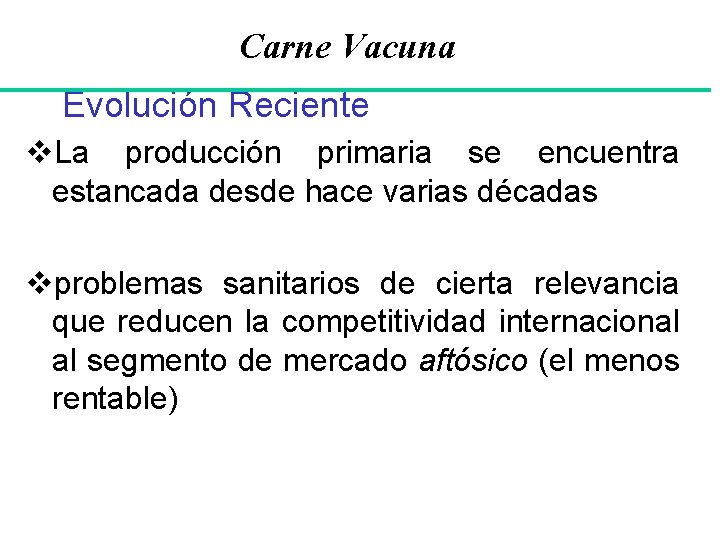 Carne Vacuna

Evolución Reciente

❖La producción primaria se encuentra estancada desde hace varias décadas

❖problemas sanitarios de cierta relevancia que reducen la competitividad internacional al segmento de mercado aftósico (el menos rentable)